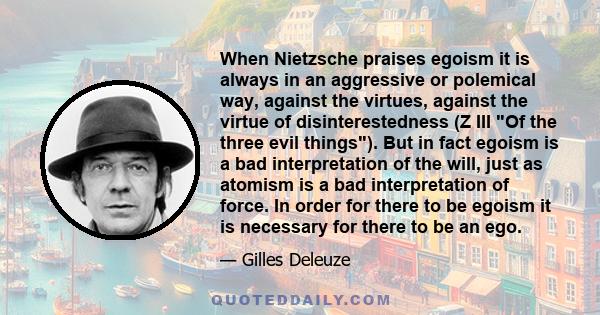 When Nietzsche praises egoism it is always in an aggressive or polemical way, against the virtues, against the virtue of disinterestedness (Z III "Of the three evil things"). But in fact egoism is a bad interpretation of the will, just as atomism is a bad interpretation of force. In order for there to be egoism it is necessary for there to be an ego.

— Gilles Deleuze

QUOTEDDAILY.COM